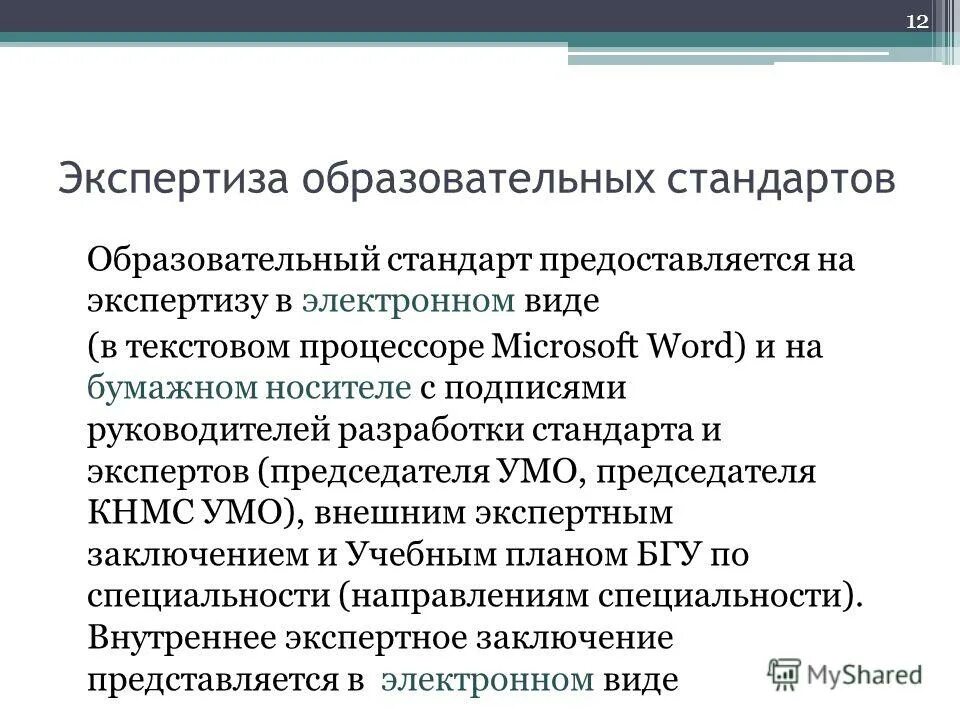 12

Экспертиза образовательных стандартов

Образовательный стандарт предоставляется на экспертизу в электронном виде

(в текстовом процессоре Microsoft Word) и на бумажном носителе с подписями руководителей разработки стандарта и экспертов (председателя УМО, председателя КНМС УМО), внешним экспертным заключением и Учебным планом БГУ по специальности (направлениям специальности). Внутреннее экспертное заключение представляется в электронном виде

MyShared